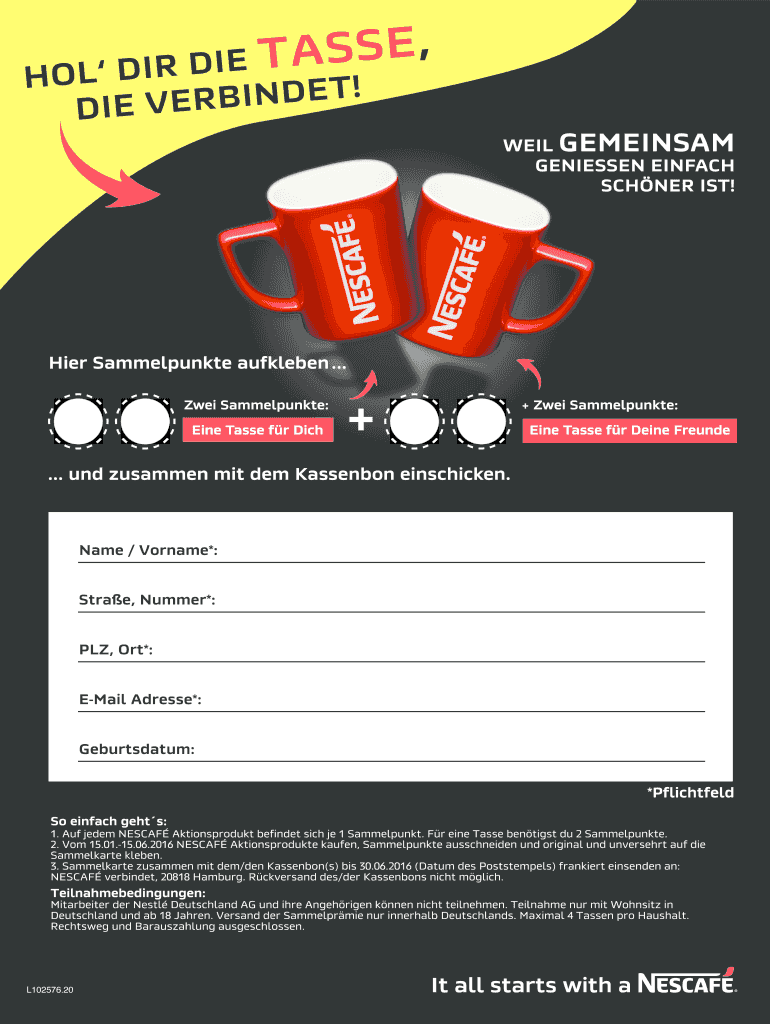 HOL' DIR DIE TASSE, DIE VERBINDET!

WEIL GEMEINSAM GENIESSEN EINFACH SCHÖNER IST!

NESCAFÉ

NESCAFÉ

Hier Sammelpunkte aufkleben ...

Zwei Sammelpunkte:

Eine Tasse für Dich

+

+ Zwei Sammelpunkte:

Eine Tasse für Deine Freunde

... und zusammen mit dem Kassenbon einschicken.

Name / Vorname*:

Straße, Nummer*:

PLZ, Ort*:

E-Mail Adresse*:

Geburtsdatum:

*Pflichtfeld

So einfach geht´s:
1. Auf jedem NESCAFÉ Aktionsprodukt befindet sich je 1 Sammelpunkt. Für eine Tasse benötigst du 2 Sammelpunkte.
2. Vom 15.01.-15.06.2016 NESCAFÉ Aktionsprodukte kaufen, Sammelpunkte ausschneiden und original und unversehrt auf die Sammelkarte kleben.
3. Sammelkarte zusammen mit dem/den Kassenbon(s) bis 30.06.2016 (Datum des Poststempels) frankiert einsenden an: NESCAFÉ verbindet, 20818 Hamburg. Rückversand des/der Kassenbons nicht möglich.

Teilnahmebedingungen:
Mitarbeiter der Nestlé Deutschland AG und ihre Angehörigen können nicht teilnehmen. Teilnahme nur mit Wohnsitz in Deutschland und ab 18 Jahren. Versand der Sammelprämie nur innerhalb Deutschlands. Maximal 4 Tassen pro Haushalt. Rechtsweg und Barauszahlung ausgeschlossen.

L102576.20

It all starts with a NESCAFÉ.